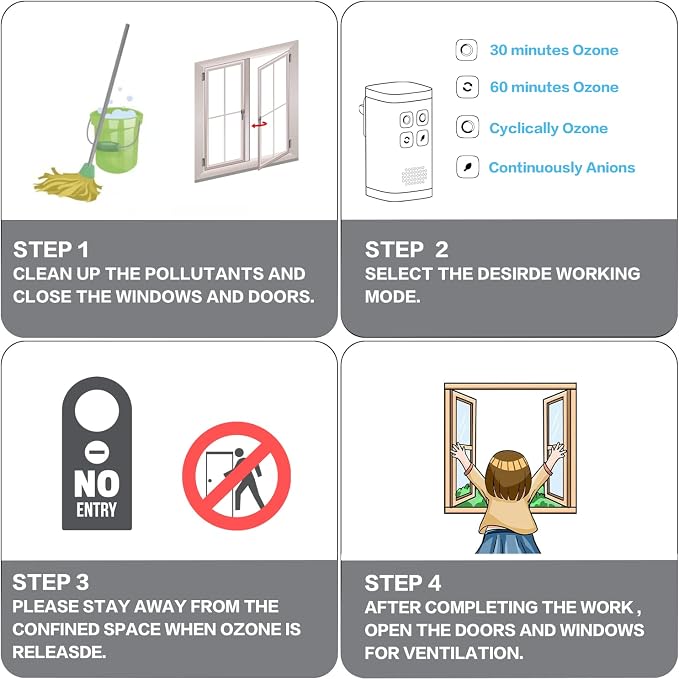 STEP 1
CLEAN UP THE POLLUTANTS AND CLOSE THE WINDOWS AND DOORS.

30 minutes Ozone
60 minutes Ozone
Cyclically Ozone
Continuously Anions

STEP 2
SELECT THE DESIRDE WORKING MODE.

NO
ENTRY

STEP 3
PLEASE STAY AWAY FROM THE CONFINED SPACE WHEN OZONE IS RELEASDE.

STEP 4
AFTER COMPLETING THE WORK , OPEN THE DOORS AND WINDOWS FOR VENTILATION.